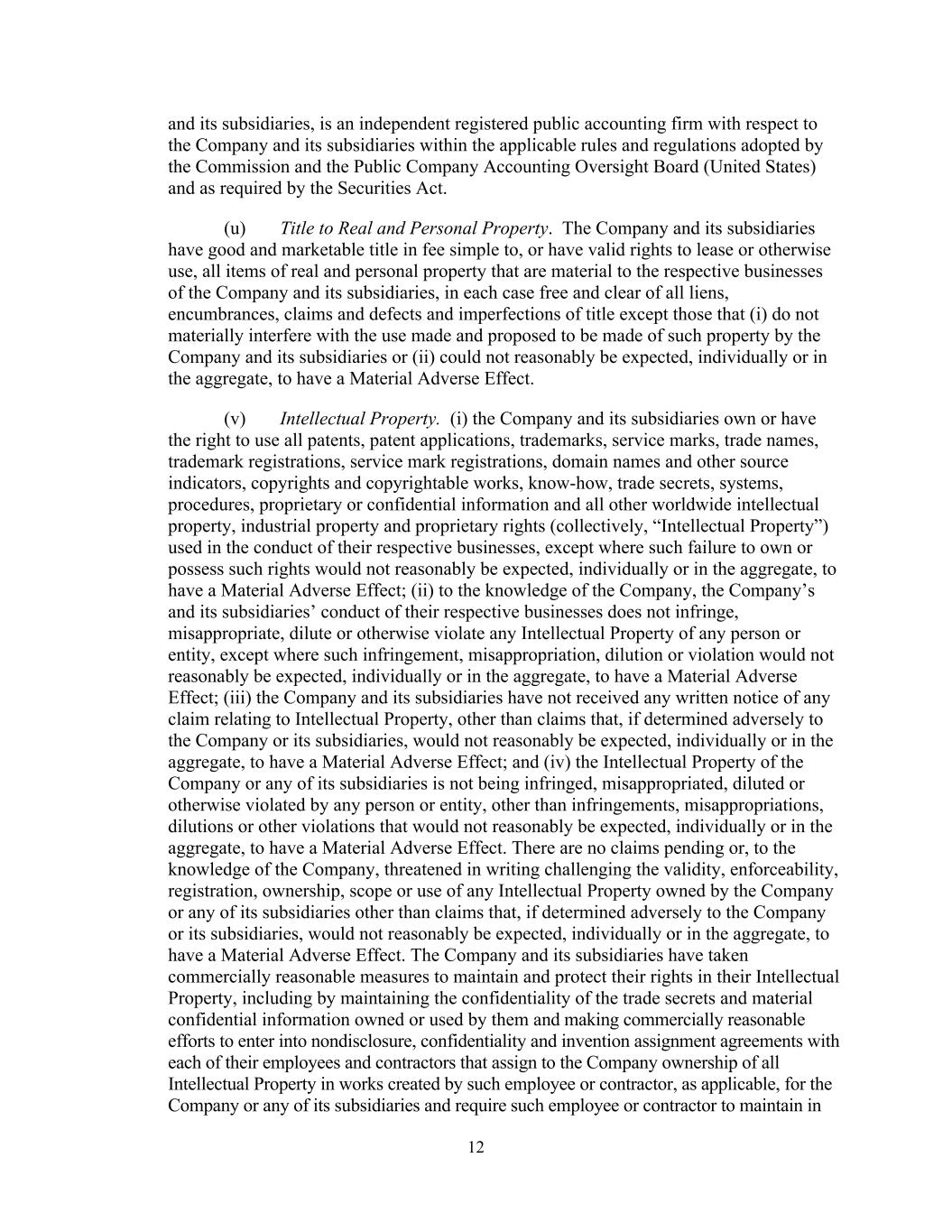 and its subsidiaries, is an independent registered public accounting firm with respect to the Company and its subsidiaries within the applicable rules and regulations adopted by the Commission and the Public Company Accounting Oversight Board (United States) and as required by the Securities Act.

(u) Title to Real and Personal Property. The Company and its subsidiaries have good and marketable title in fee simple to, or have valid rights to lease or otherwise use, all items of real and personal property that are material to the respective businesses of the Company and its subsidiaries, in each case free and clear of all liens, encumbrances, claims and defects and imperfections of title except those that (i) do not materially interfere with the use made and proposed to be made of such property by the Company and its subsidiaries or (ii) could not reasonably be expected, individually or in the aggregate, to have a Material Adverse Effect.

(v) Intellectual Property. (i) the Company and its subsidiaries own or have the right to use all patents, patent applications, trademarks, service marks, trade names, trademark registrations, service mark registrations, domain names and other source indicators, copyrights and copyrightable works, know-how, trade secrets, systems, procedures, proprietary or confidential information and all other worldwide intellectual property, industrial property and proprietary rights (collectively, “Intellectual Property”) used in the conduct of their respective businesses, except where such failure to own or possess such rights would not reasonably be expected, individually or in the aggregate, to have a Material Adverse Effect; (ii) to the knowledge of the Company, the Company’s and its subsidiaries’ conduct of their respective businesses does not infringe, misappropriate, dilute or otherwise violate any Intellectual Property of any person or entity, except where such infringement, misappropriation, dilution or violation would not reasonably be expected, individually or in the aggregate, to have a Material Adverse Effect; (iii) the Company and its subsidiaries have not received any written notice of any claim relating to Intellectual Property, other than claims that, if determined adversely to the Company or its subsidiaries, would not reasonably be expected, individually or in the aggregate, to have a Material Adverse Effect; and (iv) the Intellectual Property of the Company or any of its subsidiaries is not being infringed, misappropriated, diluted or otherwise violated by any person or entity, other than infringements, misappropriations, dilutions or other violations that would not reasonably be expected, individually or in the aggregate, to have a Material Adverse Effect. There are no claims pending or, to the knowledge of the Company, threatened in writing challenging the validity, enforceability, registration, ownership, scope or use of any Intellectual Property owned by the Company or any of its subsidiaries other than claims that, if determined adversely to the Company or its subsidiaries, would not reasonably be expected, individually or in the aggregate, to have a Material Adverse Effect. The Company and its subsidiaries have taken commercially reasonable measures to maintain and protect their rights in their Intellectual Property, including by maintaining the confidentiality of the trade secrets and material confidential information owned or used by them and making commercially reasonable efforts to enter into nondisclosure, confidentiality and invention assignment agreements with each of their employees and contractors that assign to the Company ownership of all Intellectual Property in works created by such employee or contractor, as applicable, for the Company or any of its subsidiaries and require such employee or contractor to maintain in

12